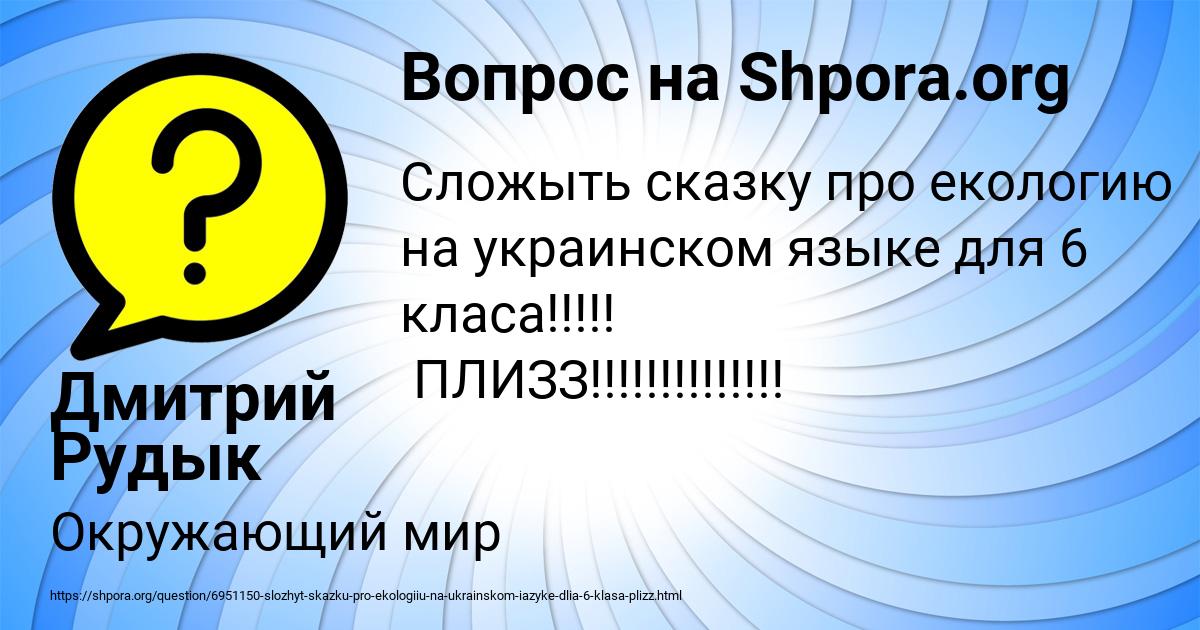 Вопрос на Shpora.org

Сложыть сказку про екологию на украинском языке для 6 класа!!!!!
ПЛИЗЗ!!!!!!!!!!!!!!

Дмитрий Рудык

Окружающий мир

https://shpora.org/question/6951150-slozhyt-skazku-pro-ekologiiu-na-ukrainskom-iazyke-dlia-6-klasa-plizz.html